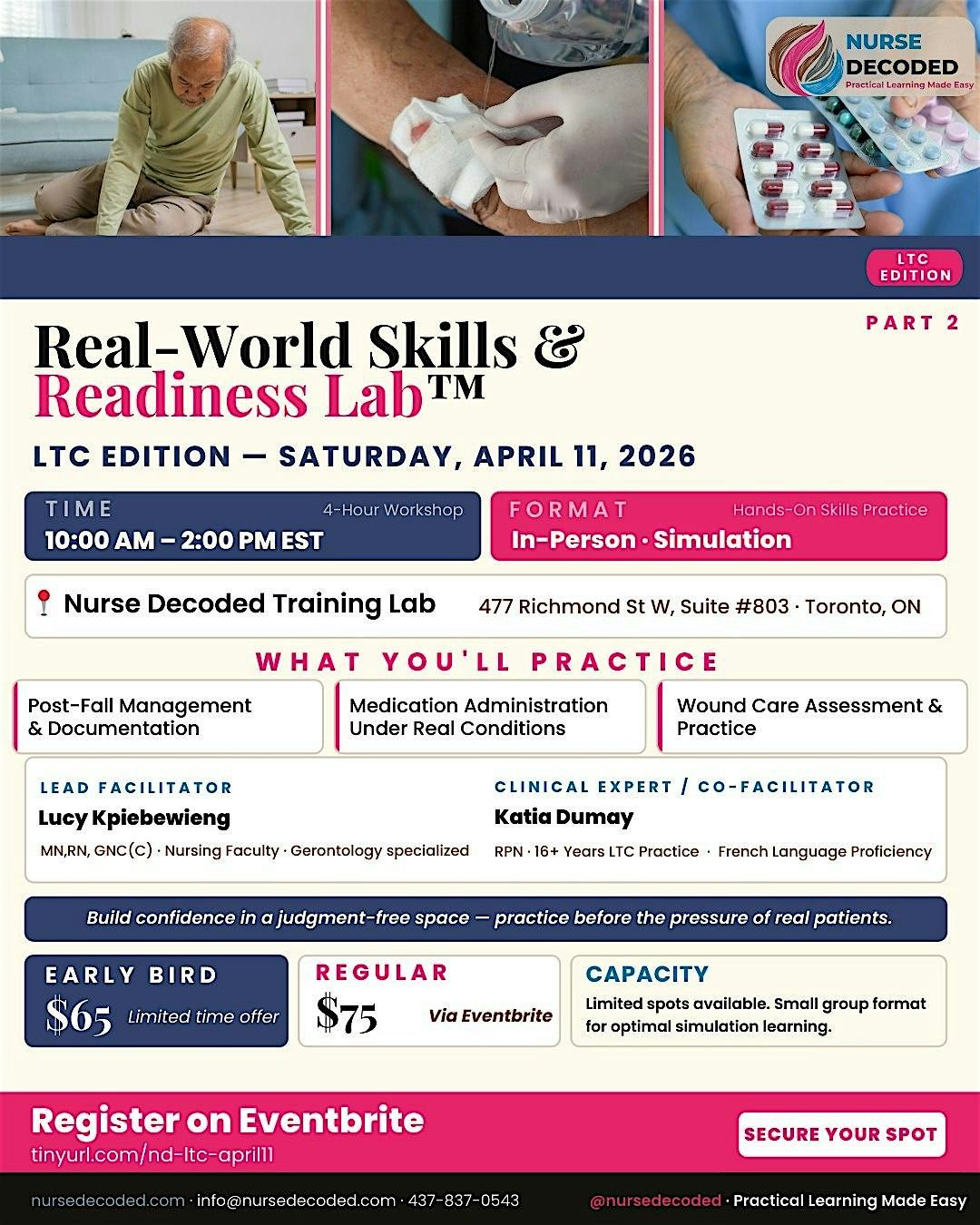 NURSE DECODED
Practical Learning Made Easy

LTC EDITION

PART 2

Real-World Skills & Readiness Lab™

LTC EDITION — SATURDAY, APRIL 11, 2026

TIME
4-Hour Workshop
10:00 AM – 2:00 PM EST

FORMAT
Hands-On Skills Practice
In-Person · Simulation

Nurse Decoded Training Lab
477 Richmond St W, Suite #803 · Toronto, ON

WHAT YOU'LL PRACTICE

Post-Fall Management & Documentation

Medication Administration Under Real Conditions

Wound Care Assessment & Practice

LEAD FACILITATOR
Lucy Kpiebewieng
MN,RN, GNC(C) · Nursing Faculty · Gerontology specialized

CLINICAL EXPERT / CO-FACILITATOR
Katia Dumay
RPN · 16+ Years LTC Practice · French Language Proficiency

Build confidence in a judgment-free space — practice before the pressure of real patients.

EARLY BIRD
$65 Limited time offer

REGULAR
$75 Via Eventbrite

CAPACITY
Limited spots available. Small group format for optimal simulation learning.

Register on Eventbrite
tinyurl.com/nd-ltc-april11

SECURE YOUR SPOT

nursedecoded.com · info@nursedecoded.com · 437-837-0543

@nursedecoded · Practical Learning Made Easy